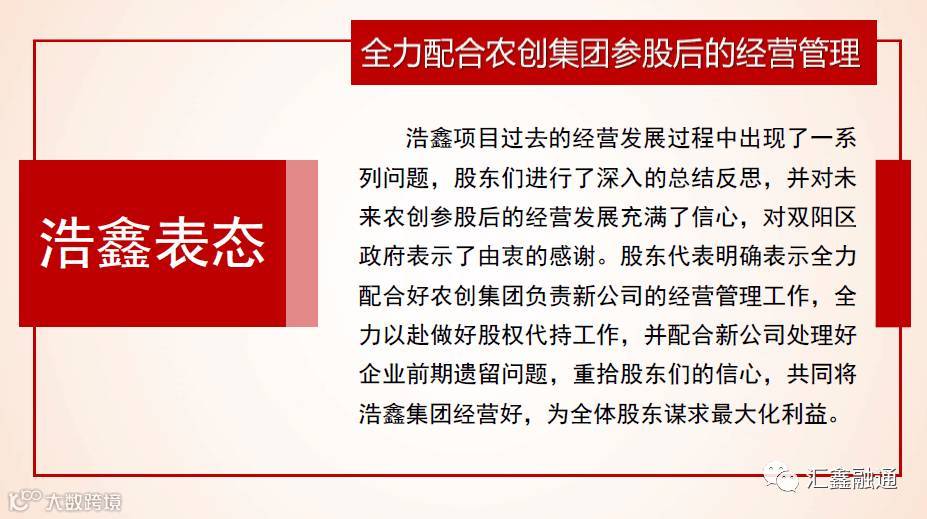 全力配合农创集团参股后的经营管理

浩鑫表态

浩鑫项目过去的经营发展过程中出现了一系列问题，股东们进行了深入的总结反思，并对未来农创参股后的经营发展充满了信心，对双阳区政府表示了由衷的感谢。股东代表明确表示全力配合好农创集团负责新公司的经营管理工作，全力以赴做好股权代持工作，并配合新公司处理好企业前期遗留问题，重拾股东们的信心，共同将浩鑫集团经营好，为全体股东谋求最大化利益。

汇鑫融通

大数跨境